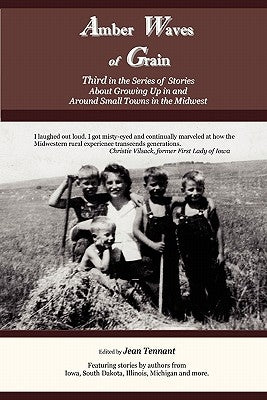 Amber Waves of Grain

Third in the Series of Stories About Growing Up in and Around Small Towns in the Midwest

I laughed out loud. I got misty-eyed and continually marveled at how the Midwestern rural experience transcends generations.
Christie Vilsack, former First Lady of Iowa

Edited by Jean Tennant

Featuring stories by authors from Iowa, South Dakota, Illinois, Michigan and more.